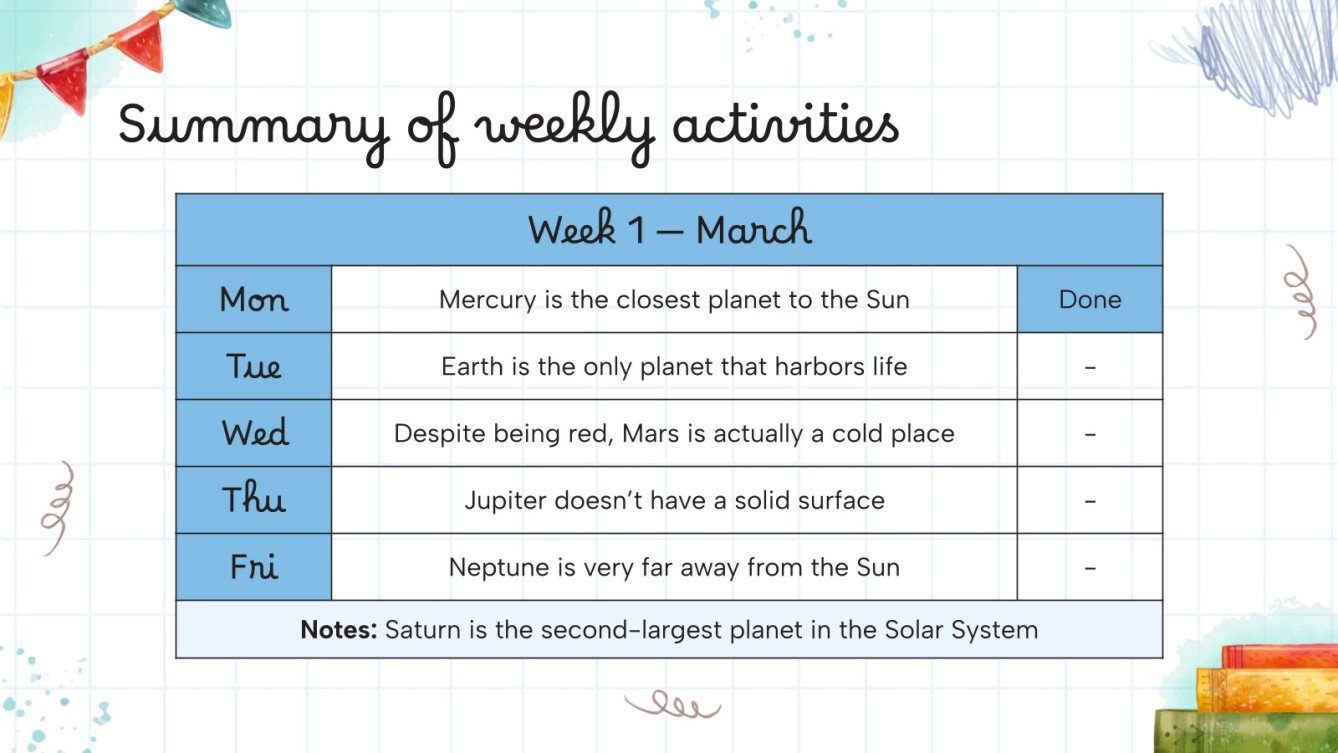 Summary of weekly activities

| Week 1 — March | | |
|---|---|---|
| Mon | Mercury is the closest planet to the Sun | Done |
| Tue | Earth is the only planet that harbors life | - |
| Wed | Despite being red, Mars is actually a cold place | - |
| Thu | Jupiter doesn't have a solid surface | - |
| Fri | Neptune is very far away from the Sun | - |
| Notes: Saturn is the second-largest planet in the Solar System | | |